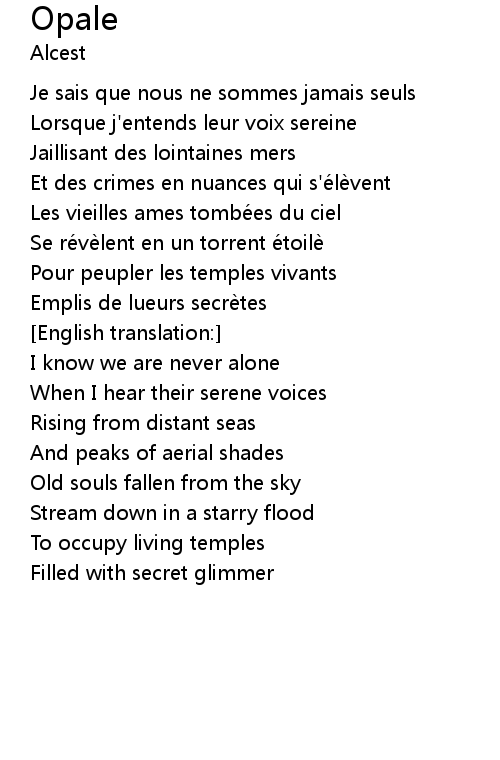 Opale
Alcest

Je sais que nous ne sommes jamais seuls
Lorsque j'entends leur voix sereine
Jaillisant des lointaines mers
Et des crimes en nuances qui s'élèvent
Les vieilles ames tombées du ciel
Se révèlent en un torrent étoilè
Pour peupler les temples vivants
Emplis de lueurs secrètes
[English translation:]
I know we are never alone
When I hear their serene voices
Rising from distant seas
And peaks of aerial shades
Old souls fallen from the sky
Stream down in a starry flood
To occupy living temples
Filled with secret glimmer